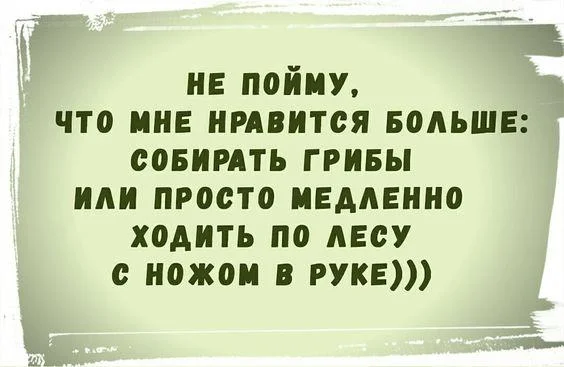 НЕ ПОЙМУ,
ЧТО МНЕ НРАВИТСЯ БОЛЬШЕ:
СОБИРАТЬ ГРИБЫ
ИЛИ ПРОСТО МЕДЛЕННО
ХОДИТЬ ПО ЛЕСУ
С НОЖОМ В РУКЕ)))